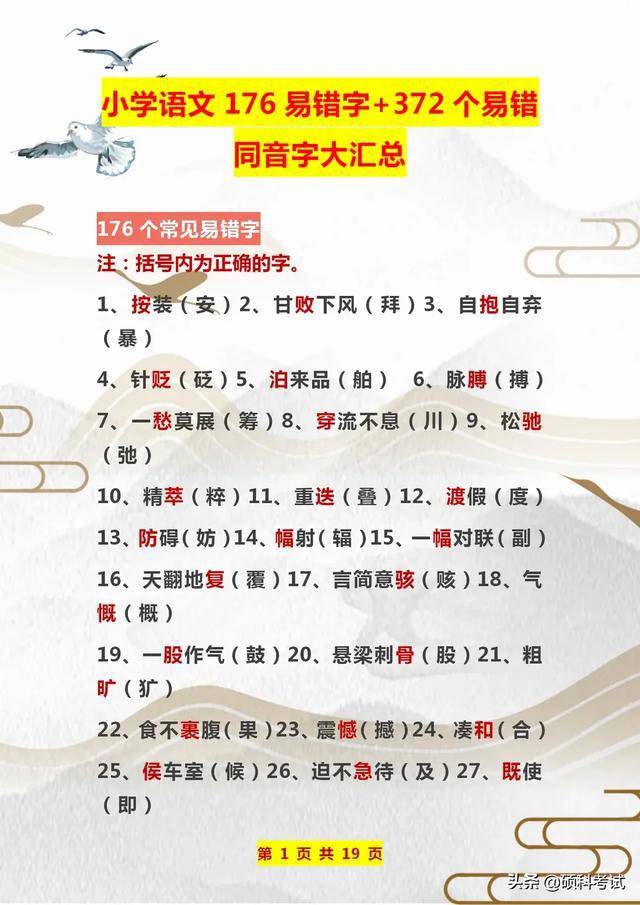 小学语文176易错字+372个易错同音字大汇总

176个常见易错字

注：括号内为正确的字。

1、按装（安）2、甘败下风（拜）3、自抱自弃（暴）

4、针贬（砭）5、泊来品（舶） 6、脉膊（搏）

7、一愁莫展（筹）8、穿流不息（川）9、松驰（弛）

10、精萃（粹）11、重迭（叠）12、渡假（度）

13、防碍（妨）14、幅射（辐）15、一幅对联（副）

16、天翻地复（覆）17、言简意骇（赅）18、气慨（概）

19、一股作气（鼓）20、悬梁刺骨（股）21、粗旷（犷）

22、食不裹腹（果）23、震憾（撼）24、凑和（合）

25、侯车室（候）26、迫不急待（及）27、既使（即）

第1页共19页

头条@硕科考试